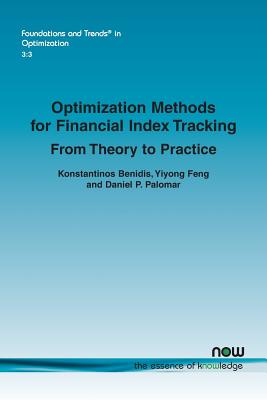 Foundations and Trends® in Optimization
3:3

Optimization Methods for Financial Index Tracking

From Theory to Practice

Konstantinos Benidis, Yiyong Feng and Daniel P. Palomar

now
the essence of knowledge